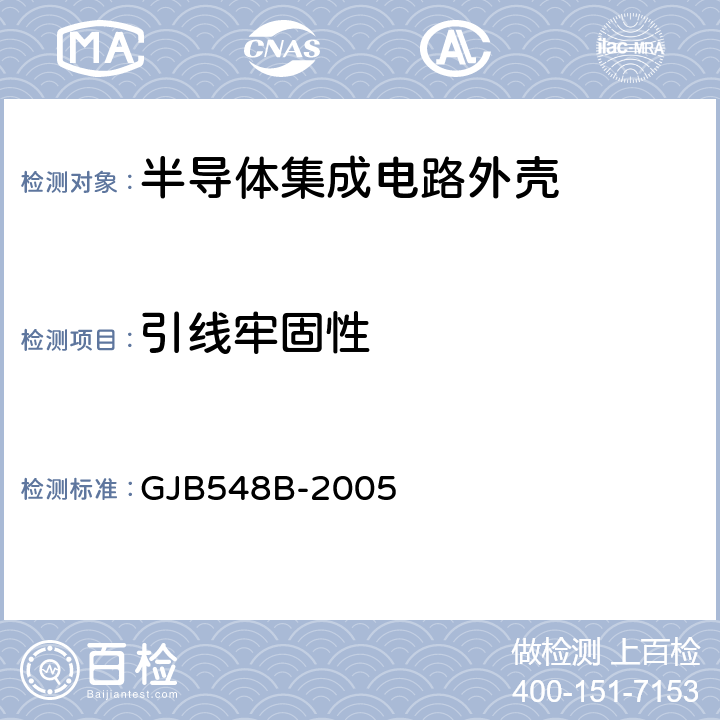 MA CNAS AL ilac-MRA

检测对象：半导体集成电路外壳

检测项目：引线牢固性

检测标准：GJB548B-2005

百检
Baijiantest.com

做检测 上百检
400-151-7153